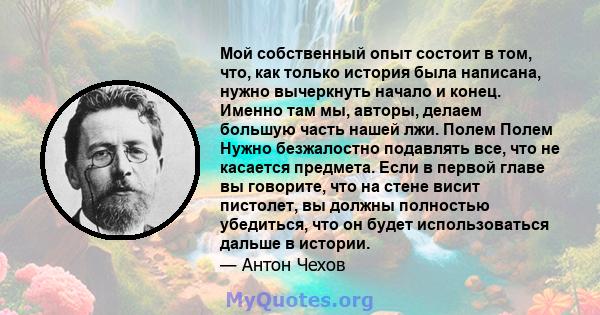 Мой собственный опыт состоит в том, что, как только история была написана, нужно вычеркнуть начало и конец. Именно там мы, авторы, делаем большую часть нашей лжи. Полем Полем Нужно безжалостно подавлять все, что не касается предмета. Если в первой главе вы говорите, что на стене висит пистолет, вы должны полностью убедиться, что он будет использоваться дальше в истории.

— Антон Чехов

MyQuotes.org